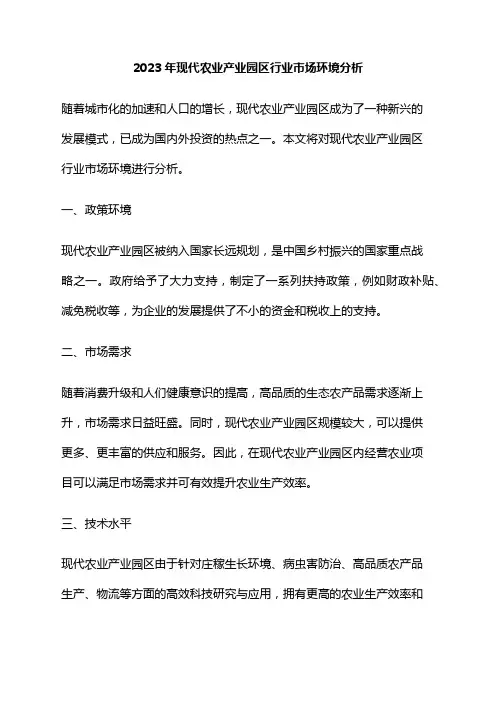 2023年现代农业产业园区行业市场环境分析

随着城市化的加速和人口的增长，现代农业产业园区成为了一种新兴的发展模式，已成为国内外投资的热点之一。本文将对现代农业产业园区行业市场环境进行分析。

一、政策环境

现代农业产业园区被纳入国家长远规划，是中国乡村振兴的国家重点战略之一。政府给予了大力支持，制定了一系列扶持政策，例如财政补贴、减免税收等，为企业的发展提供了不小的资金和税收上的支持。

二、市场需求

随着消费升级和人们健康意识的提高，高品质的生态农产品需求逐渐上升，市场需求日益旺盛。同时，现代农业产业园区规模较大，可以提供更多、更丰富的供应和服务。因此，在现代农业产业园区内经营农业项目可以满足市场需求并可有效提升农业生产效率。

三、技术水平

现代农业产业园区由于针对庄稼生长环境、病虫害防治、高品质农产品生产、物流等方面的高效科技研究与应用，拥有更高的农业生产效率和